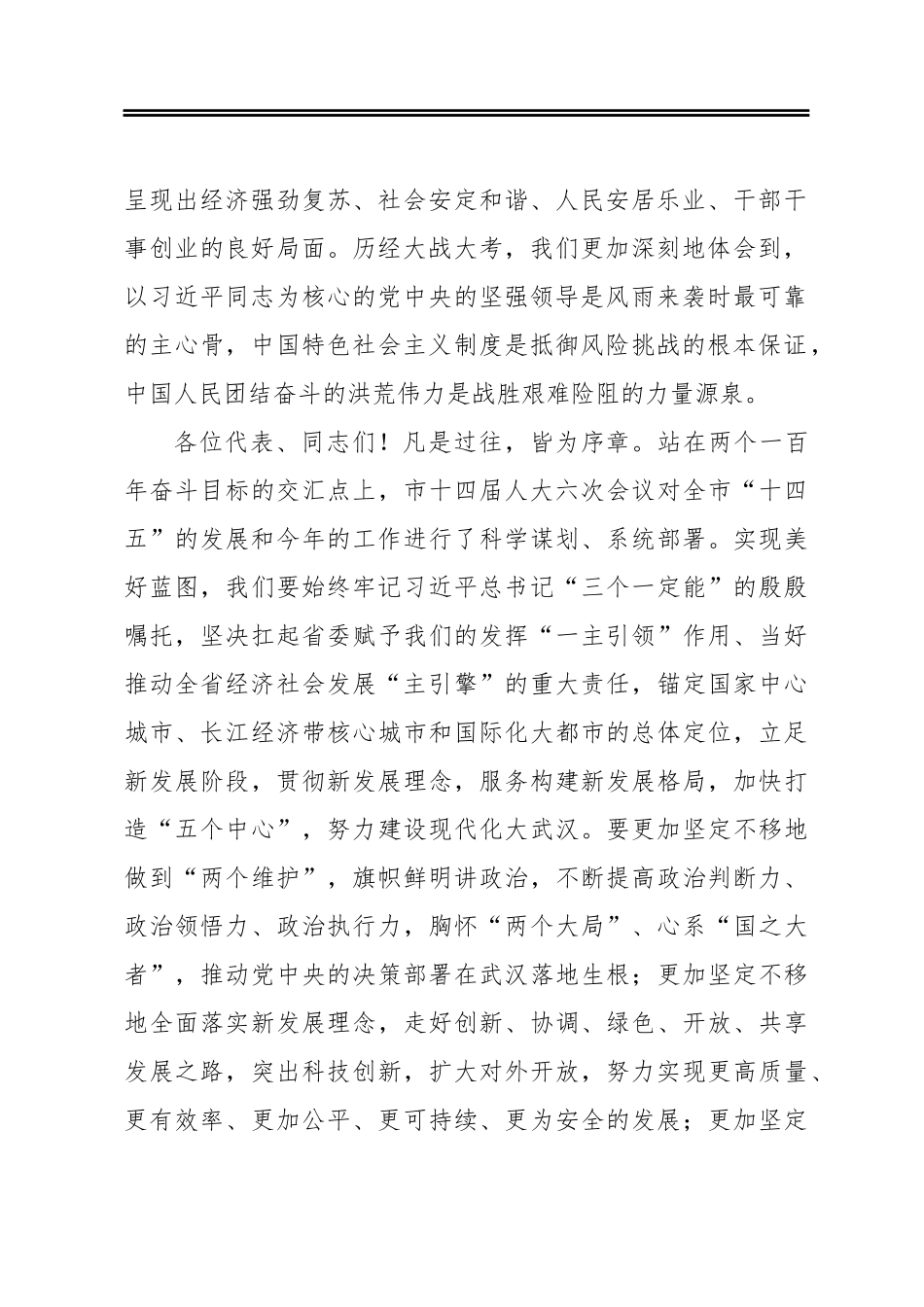 呈现出经济强劲复苏、社会安定和谐、人民安居乐业、干部干事创业的良好局面。历经大战大考，我们更加深刻地体会到，以习近平同志为核心的党中央的坚强领导是风雨来袭时最可靠的主心骨，中国特色社会主义制度是抵御风险挑战的根本保证，中国人民团结奋斗的洪荒伟力是战胜艰难险阻的力量源泉。

各位代表、同志们！凡是过往，皆为序章。站在两个一百年奋斗目标的交汇点上，市十四届人大六次会议对全市“十四五”的发展和今年的工作进行了科学谋划、系统部署。实现美好蓝图，我们要始终牢记习近平总书记“三个一定能”的殷殷嘱托，坚决扛起省委赋予我们的发挥“一主引领”作用、当好推动全省经济社会发展“主引擎”的重大责任，锚定国家中心城市、长江经济带核心城市和国际化大都市的总体定位，立足新发展阶段，贯彻新发展理念，服务构建新发展格局，加快打造“五个中心”，努力建设现代化大武汉。要更加坚定不移地做到“两个维护”，旗帜鲜明讲政治，不断提高政治判断力、政治领悟力、政治执行力，胸怀“两个大局”、心系“国之大者”，推动党中央的决策部署在武汉落地生根；更加坚定不移地全面落实新发展理念，走好创新、协调、绿色、开放、共享发展之路，突出科技创新，扩大对外开放，努力实现更高质量、更有效率、更加公平、更可持续、更为安全的发展；更加坚定